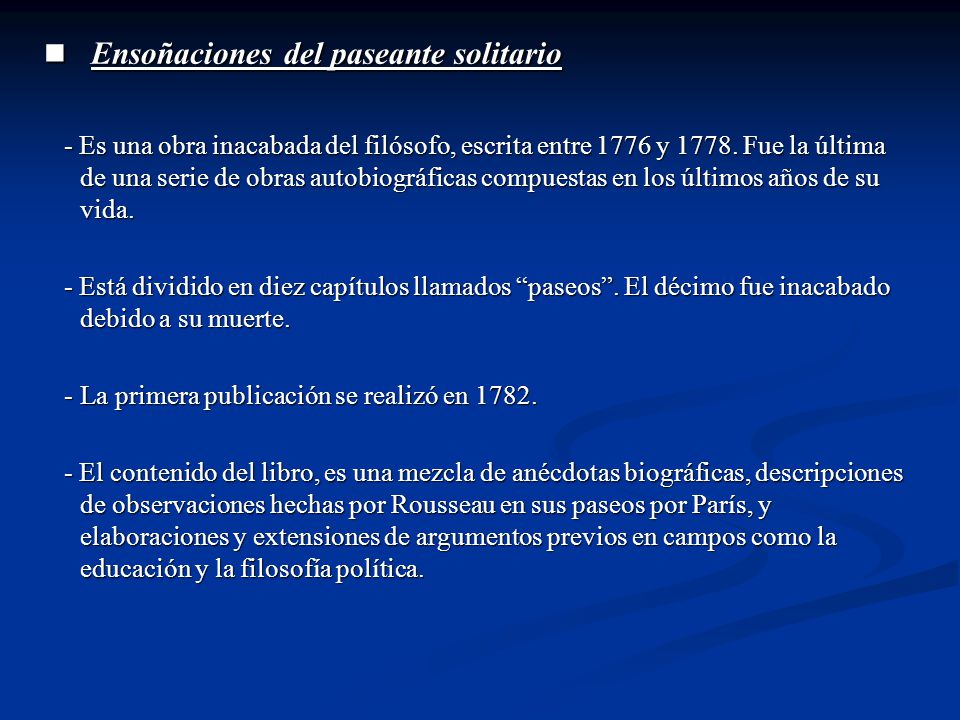 Ensoñaciones del paseante solitario

- Es una obra inacabada del filósofo, escrita entre 1776 y 1778. Fue la última de una serie de obras autobiográficas compuestas en los últimos años de su vida.

- Está dividido en diez capítulos llamados “paseos”. El décimo fue inacabado debido a su muerte.

- La primera publicación se realizó en 1782.

- El contenido del libro, es una mezcla de anécdotas biográficas, descripciones de observaciones hechas por Rousseau en sus paseos por París, y elaboraciones y extensiones de argumentos previos en campos como la educación y la filosofía política.